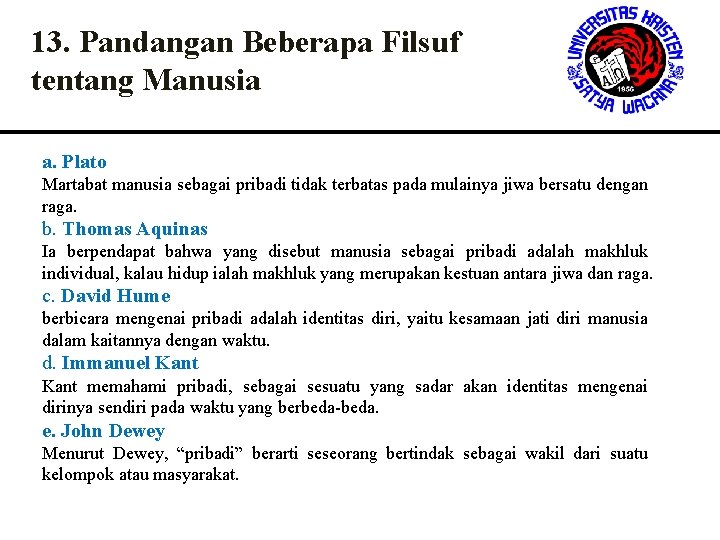 13. Pandangan Beberapa Filsuf tentang Manusia

UNIVERSITAS KRISTEN SATYA WACANA
1956

a. Plato
Martabat manusia sebagai pribadi tidak terbatas pada mulainya jiwa bersatu dengan raga.

b. Thomas Aquinas
Ia berpendapat bahwa yang disebut manusia sebagai pribadi adalah makhluk individual, kalau hidup ialah makhluk yang merupakan kestuan antara jiwa dan raga.

c. David Hume
berbicara mengenai pribadi adalah identitas diri, yaitu kesamaan jati diri manusia dalam kaitannya dengan waktu.

d. Immanuel Kant
Kant memahami pribadi, sebagai sesuatu yang sadar akan identitas mengenai dirinya sendiri pada waktu yang berbeda-beda.

e. John Dewey
Menurut Dewey, “pribadi” berarti seseorang bertindak sebagai wakil dari suatu kelompok atau masyarakat.